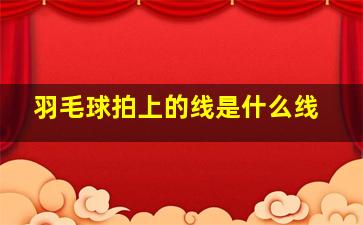 羽毛球拍上的线是什么线